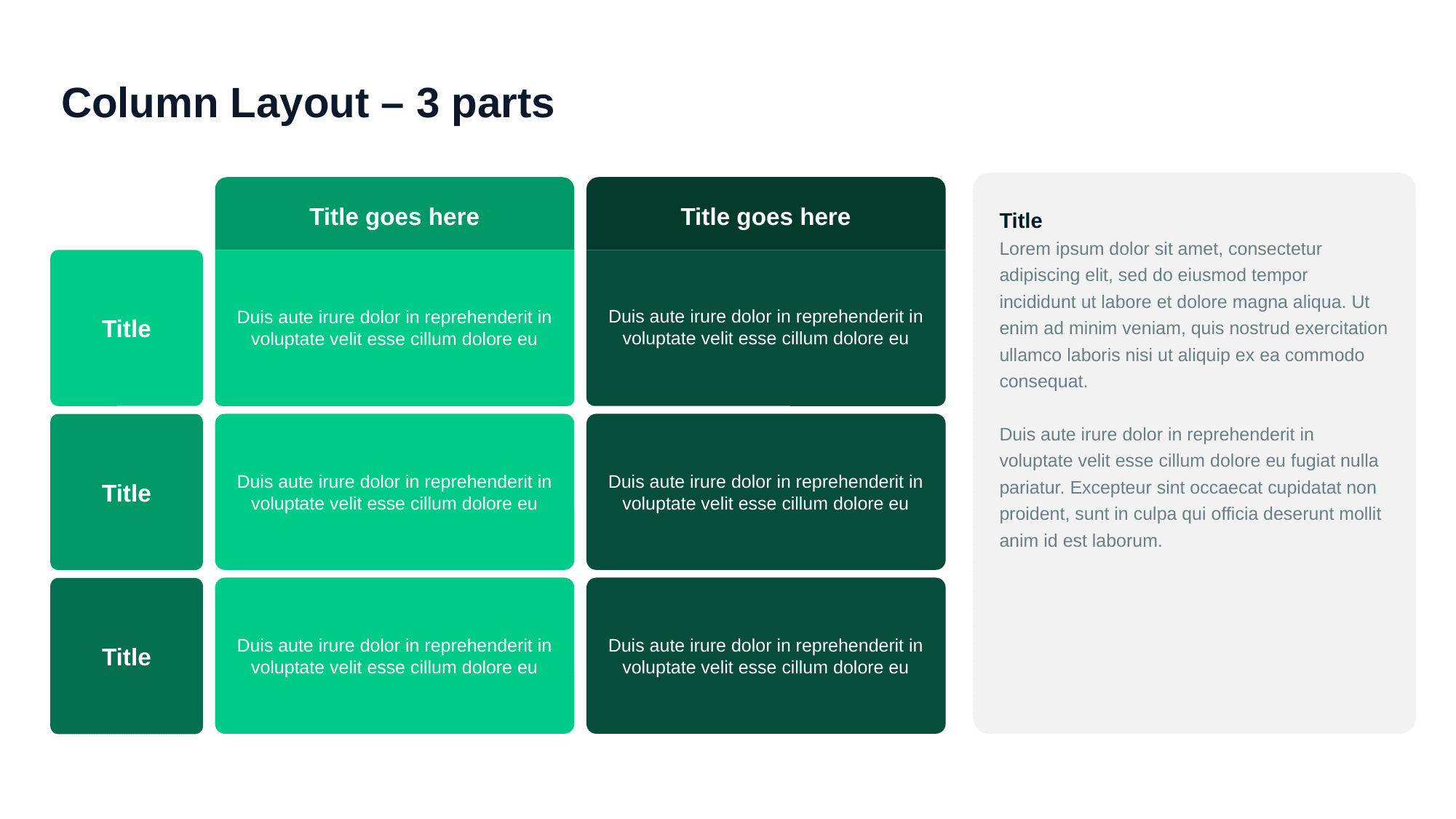 Column Layout – 3 parts

| | Title goes here | Title goes here |
|---|---|---|
| Title | Duis aute irure dolor in reprehenderit in voluptate velit esse cillum dolore eu | Duis aute irure dolor in reprehenderit in voluptate velit esse cillum dolore eu |
| Title | Duis aute irure dolor in reprehenderit in voluptate velit esse cillum dolore eu | Duis aute irure dolor in reprehenderit in voluptate velit esse cillum dolore eu |
| Title | Duis aute irure dolor in reprehenderit in voluptate velit esse cillum dolore eu | Duis aute irure dolor in reprehenderit in voluptate velit esse cillum dolore eu |

Title
Lorem ipsum dolor sit amet, consectetur adipiscing elit, sed do eiusmod tempor incididunt ut labore et dolore magna aliqua. Ut enim ad minim veniam, quis nostrud exercitation ullamco laboris nisi ut aliquip ex ea commodo consequat.

Duis aute irure dolor in reprehenderit in voluptate velit esse cillum dolore eu fugiat nulla pariatur. Excepteur sint occaecat cupidatat non proident, sunt in culpa qui officia deserunt mollit anim id est laborum.